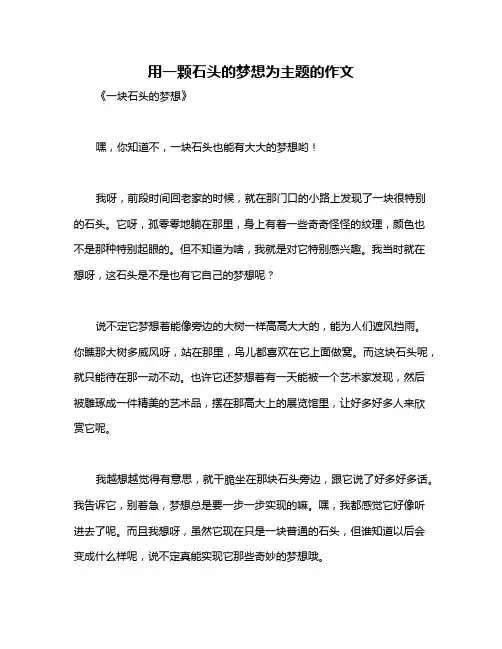 用一颗石头的梦想为主题的作文

《一块石头的梦想》

嘿，你知道不，一块石头也能有大大的梦想哟！

我呀，前段时间回老家的时候，就在那门口的小路上发现了一块很特别的石头。它呀，孤零零地躺在那里，身上有着一些奇奇怪怪的纹理，颜色也不是那种特别起眼的。但不知道为啥，我就是对它特别感兴趣。我当时就在想呀，这石头是不是也有它自己的梦想呢？

说不定它梦想着能像旁边的大树一样高高大大的，能为人们遮风挡雨。你瞧那大树多威风呀，站在那里，鸟儿都喜欢在它上面做窝。而这块石头呢，就只能待在那一动不动。也许它还梦想着有一天能被一个艺术家发现，然后被雕琢成一件精美的艺术品，摆在那高大上的展览馆里，让好多好多人来欣赏它呢。

我越想越觉得有意思，就干脆坐在那块石头旁边，跟它说了好多好多话。我告诉它，别着急，梦想总是要一步一步实现的嘛。嘿，我都感觉它好像听进去了呢。而且我想呀，虽然它现在只是一块普通的石头，但谁知道以后会变成什么样呢，说不定真能实现它那些奇妙的梦想哦。